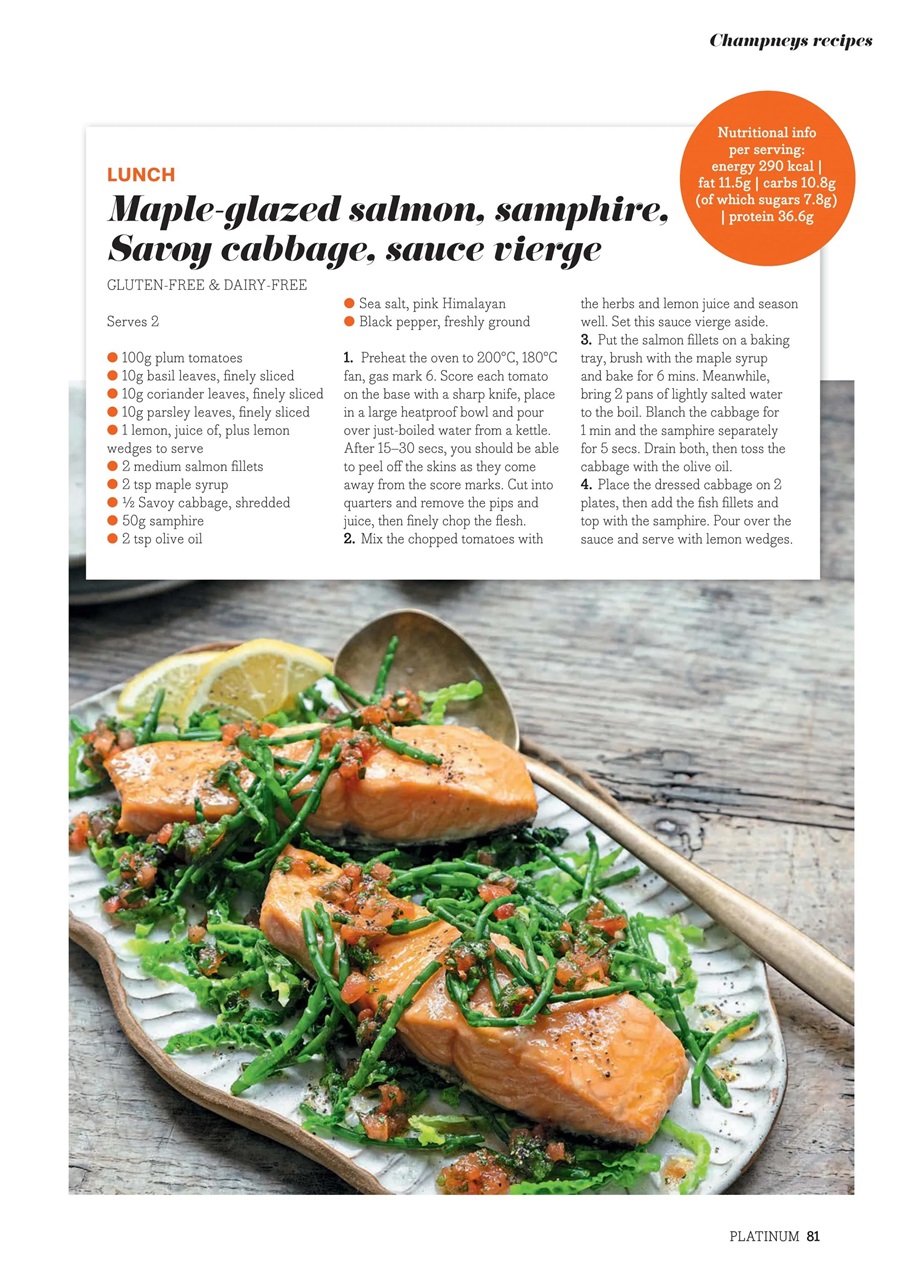 Champneys recipes

Nutritional info per serving: energy 290 kcal | fat 11.5g | carbs 10.8g (of which sugars 7.8g) | protein 36.6g

LUNCH

Maple-glazed salmon, samphire, Savoy cabbage, sauce vierge

GLUTEN-FREE & DAIRY-FREE

Serves 2

● 100g plum tomatoes
● 10g basil leaves, finely sliced
● 10g coriander leaves, finely sliced
● 10g parsley leaves, finely sliced
● 1 lemon, juice of, plus lemon wedges to serve
● 2 medium salmon fillets
● 2 tsp maple syrup
● ½ Savoy cabbage, shredded
● 50g samphire
● 2 tsp olive oil
● Sea salt, pink Himalayan
● Black pepper, freshly ground

1. Preheat the oven to 200°C, 180°C fan, gas mark 6. Score each tomato on the base with a sharp knife, place in a large heatproof bowl and pour over just-boiled water from a kettle. After 15–30 secs, you should be able to peel off the skins as they come away from the score marks. Cut into quarters and remove the pips and juice, then finely chop the flesh.
2. Mix the chopped tomatoes with the herbs and lemon juice and season well. Set this sauce vierge aside.
3. Put the salmon fillets on a baking tray, brush with the maple syrup and bake for 6 mins. Meanwhile, bring 2 pans of lightly salted water to the boil. Blanch the cabbage for 1 min and the samphire separately for 5 secs. Drain both, then toss the cabbage with the olive oil.
4. Place the dressed cabbage on 2 plates, then add the fish fillets and top with the samphire. Pour over the sauce and serve with lemon wedges.

PLATINUM 81